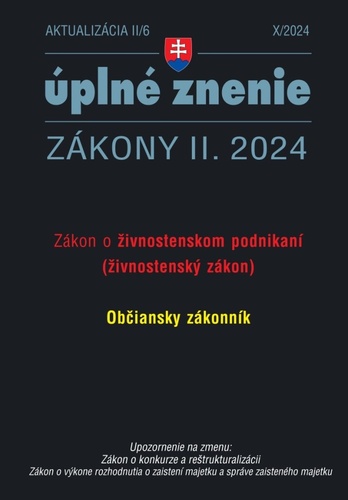 AKTUALIZÁCIA II/6

X/2024

úplné znenie

ZÁKONY II. 2024

Zákon o živnostenskom podnikaní (živnostenský zákon)

Občiansky zákonník

Upozornenie na zmenu:
Zákon o konkurze a reštrukturalizácii
Zákon o výkone rozhodnutia o zaistení majetku a správe zaisteného majetku